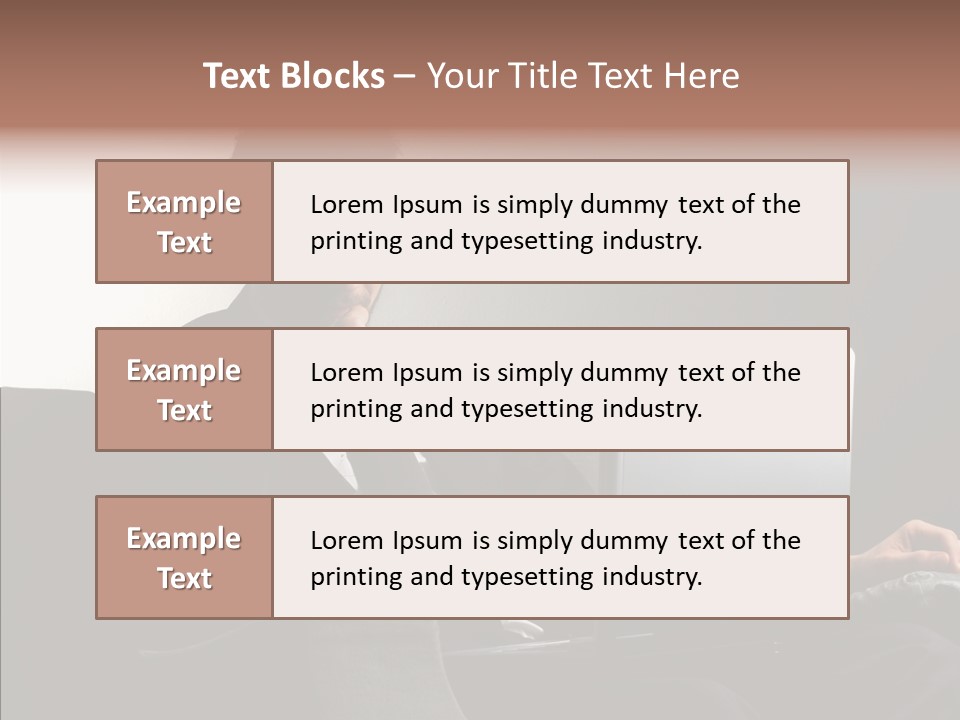 Text Blocks – Your Title Text Here

Example Text

Lorem Ipsum is simply dummy text of the printing and typesetting industry.

Example Text

Lorem Ipsum is simply dummy text of the printing and typesetting industry.

Example Text

Lorem Ipsum is simply dummy text of the printing and typesetting industry.